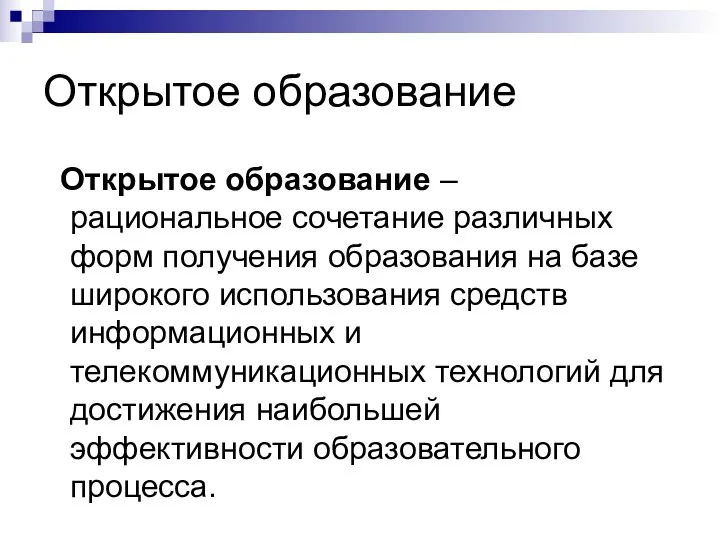 Открытое образование

Открытое образование – рациональное сочетание различных форм получения образования на базе широкого использования средств информационных и телекоммуникационных технологий для достижения наибольшей эффективности образовательного процесса.